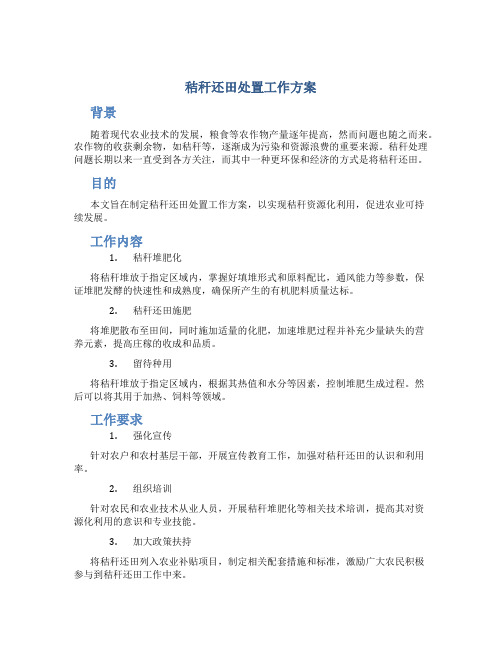 秸秆还田处置工作方案

背景

随着现代农业技术的发展，粮食等农作物产量逐年提高，然而问题也随之而来。农作物的收获剩余物，如秸秆等，逐渐成为污染和资源浪费的重要来源。秸秆处理问题长期以来一直受到各方关注，而其中一种更环保和经济的方式是将秸秆还田。

目的

本文旨在制定秸秆还田处置工作方案，以实现秸秆资源化利用，促进农业可持续发展。

工作内容

1. 秸秆堆肥化

将秸秆堆放于指定区域内，掌握好填堆形式和原料配比，通风能力等参数，保证堆肥发酵的快速性和成熟度，确保所产生的有机肥料质量达标。

2. 秸秆还田施肥

将堆肥散布至田间，同时施加适量的化肥，加速堆肥过程并补充少量缺失的营养元素，提高庄稼的收成和品质。

3. 留待种用

将秸秆堆放于指定区域内，根据其热值和水分等因素，控制堆肥生成过程。然后可以将其用于加热、饲料等领域。

工作要求

1. 强化宣传

针对农户和农村基层干部，开展宣传教育工作，加强对秸秆还田的认识和利用率。

2. 组织培训

针对农民和农业技术从业人员，开展秸秆堆肥化等相关技术培训，提高其对资源化利用的意识和专业技能。

3. 加大政策扶持

将秸秆还田列入农业补贴项目，制定相关配套措施和标准，激励广大农民积极参与到秸秆还田工作中来。